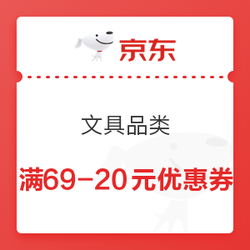 京东

文具品类

满69-20元优惠券